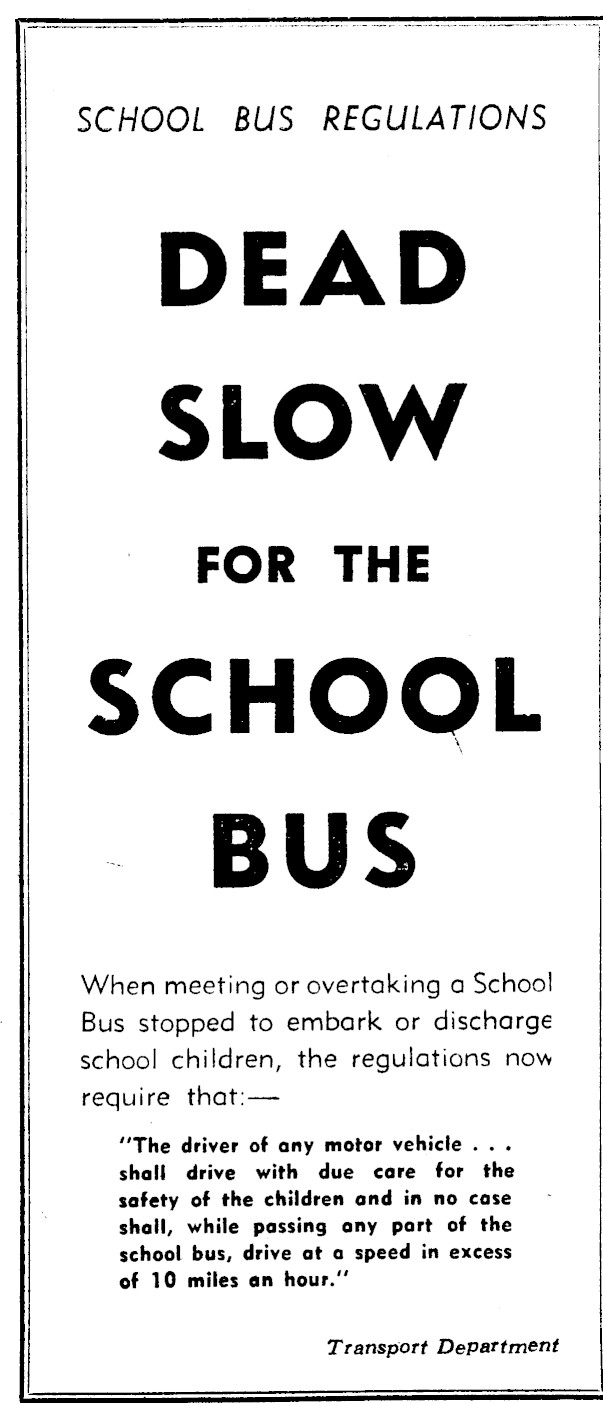 SCHOOL BUS REGULATIONS

DEAD SLOW

FOR THE

SCHOOL BUS

When meeting or overtaking a School Bus stopped to embark or discharge school children, the regulations now require that:—

"The driver of any motor vehicle . . . shall drive with due care for the safety of the children and in no case shall, while passing any part of the school bus, drive at a speed in excess of 10 miles an hour."

Transport Department